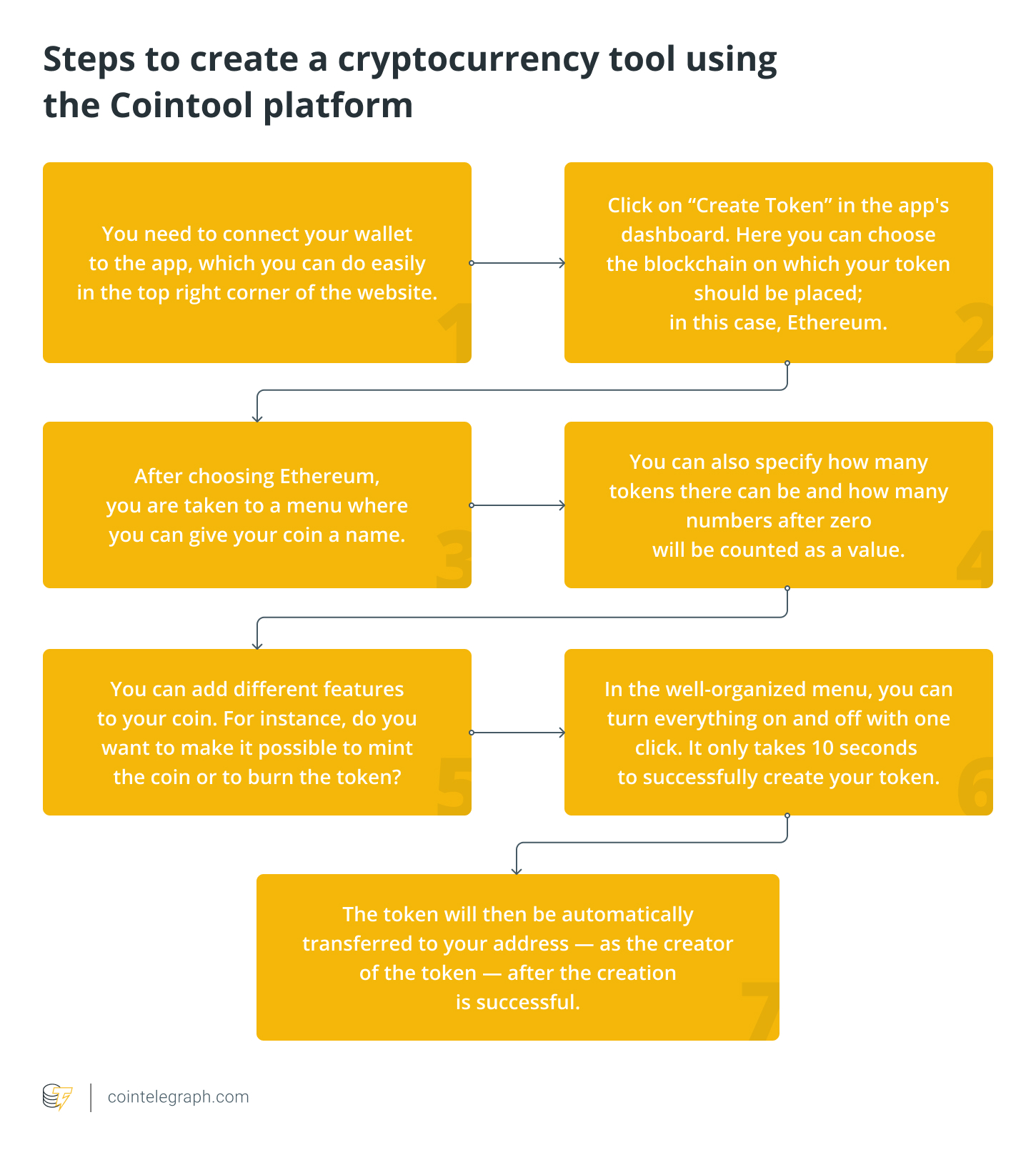 Steps to create a cryptocurrency tool using the Cointool platform

You need to connect your wallet to the app, which you can do easily in the top right corner of the website.

1

Click on “Create Token” in the app's dashboard. Here you can choose the blockchain on which your token should be placed;
in this case, Ethereum.

2

After choosing Ethereum, you are taken to a menu where you can give your coin a name.

3

You can also specify how many tokens there can be and how many numbers after zero
will be counted as a value.

4

You can add different features to your coin. For instance, do you want to make it possible to mint the coin or to burn the token?

5

In the well-organized menu, you can turn everything on and off with one click. It only takes 10 seconds
to successfully create your token.

6

The token will then be automatically transferred to your address — as the creator of the token — after the creation
is successful.

7

cointelegraph.com